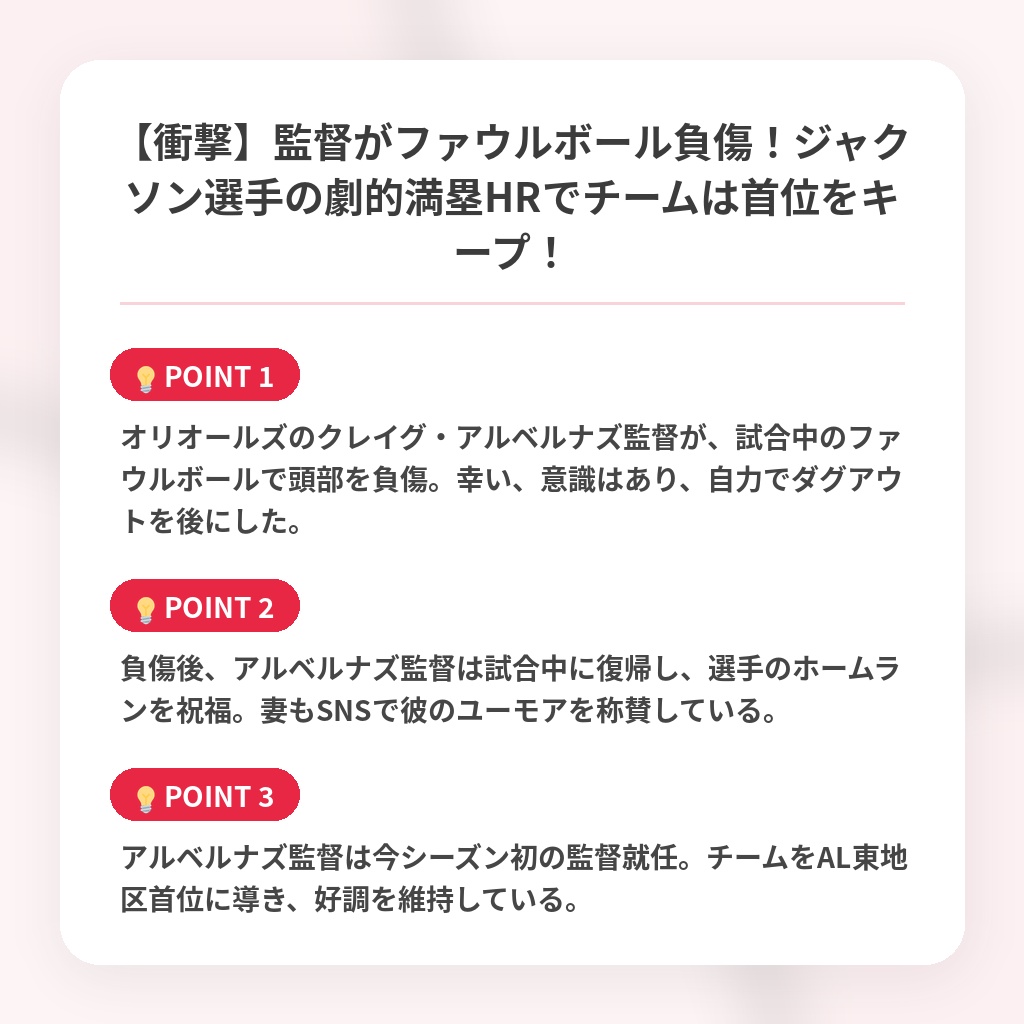 【衝撃】監督がファウルボール負傷！ジャクソン選手の劇的満塁HRでチームは首位をキープ！

💡POINT 1

オリオールズのクレイグ・アルベルナズ監督が、試合中のファウルボールで頭部を負傷。幸い、意識はあり、自力でダグアウトを後にした。

💡POINT 2

負傷後、アルベルナズ監督は試合中に復帰し、選手のホームランを祝福。妻もSNSで彼のユーモアを称賛している。

💡POINT 3

アルベルナズ監督は今シーズン初の監督就任。チームをAL東地区首位に導き、好調を維持している。